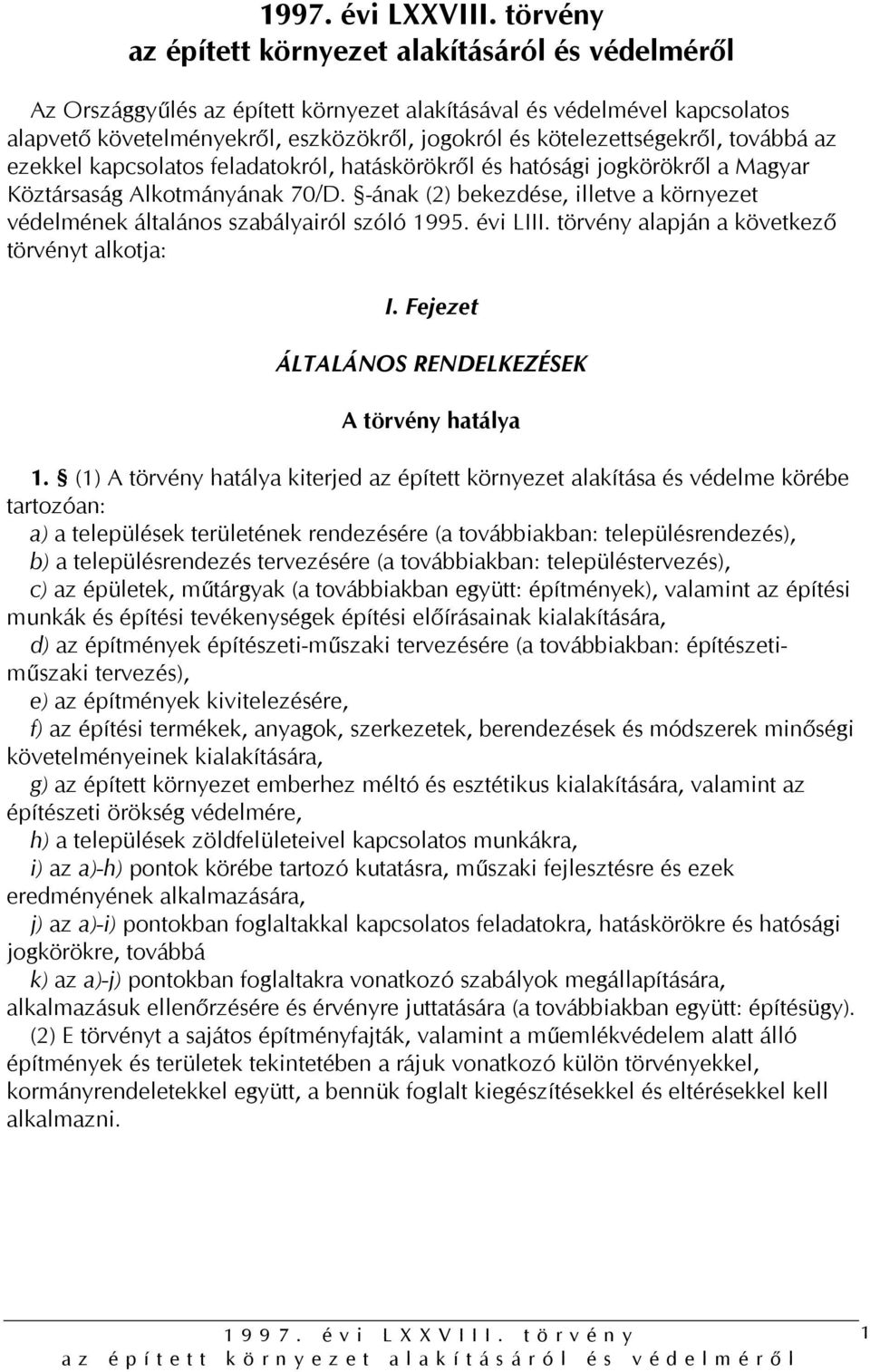 1997. évi LXXVIII. törvény
az épített környezet alakításáról és védelméről

Az Országgyűlés az épített környezet alakításával és védelmével kapcsolatos alapvető követelményekről, eszközökről, jogokról és kötelezettségekről, továbbá az ezekkel kapcsolatos feladatokról, hatáskörökről és hatósági jogkörökről a Magyar Köztársaság Alkotmányának 70/D. §-ának (2) bekezdése, illetve a környezet védelmének általános szabályairól szóló 1995. évi LIII. törvény alapján a következő törvényt alkotja:

I. Fejezet

ÁLTALÁNOS RENDELKEZÉSEK

A törvény hatálya

1. § (1) A törvény hatálya kiterjed az épített környezet alakítása és védelme körébe tartozóan:
a) a települések területének rendezésére (a továbbiakban: településrendezés),
b) a településrendezés tervezésére (a továbbiakban: településtervezés),
c) az épületek, műtárgyak (a továbbiakban együtt: építmények), valamint az építési munkák és építési tevékenységek építési előírásainak kialakítására,
d) az építmények építészeti-műszaki tervezésére (a továbbiakban: építészeti-műszaki tervezés),
e) az építmények kivitelezésére,
f) az építési termékek, anyagok, szerkezetek, berendezések és módszerek minőségi követelményeinek kialakítására,
g) az épített környezet emberhez méltó és esztétikus kialakítására, valamint az építészeti örökség védelmére,
h) a települések zöldfelületeivel kapcsolatos munkákra,
i) az a)-h) pontok körébe tartozó kutatásra, műszaki fejlesztésre és ezek eredményének alkalmazására,
j) az a)-i) pontokban foglaltakkal kapcsolatos feladatokra, hatáskörökre és hatósági jogkörökre, továbbá
k) az a)-j) pontokban foglaltakra vonatkozó szabályok megállapítására, alkalmazásuk ellenőrzésére és érvényre juttatására (a továbbiakban együtt: építésügy).
(2) E törvényt a sajátos építményfajták, valamint a műemlékvédelem alatt álló építmények és területek tekintetében a rájuk vonatkozó külön törvényekkel, kormányrendeletekkel együtt, a bennük foglalt kiegészítésekkel és eltérésekkel kell alkalmazni.

1997. évi LXXVIII. törvény
az épített környezet alakításáról és védelméről
1